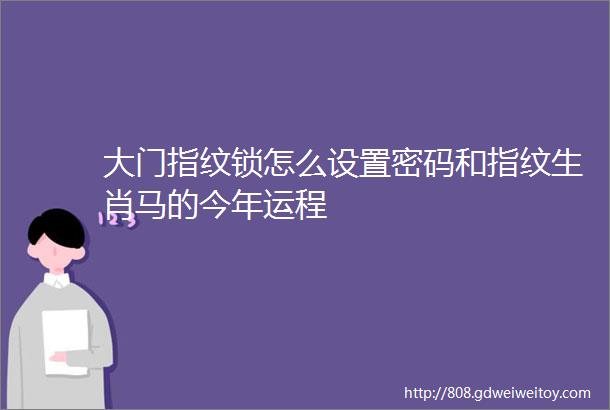 大门指纹锁怎么设置密码和指纹生肖马的今年运程

123

http://808.gdweiweitoy.com